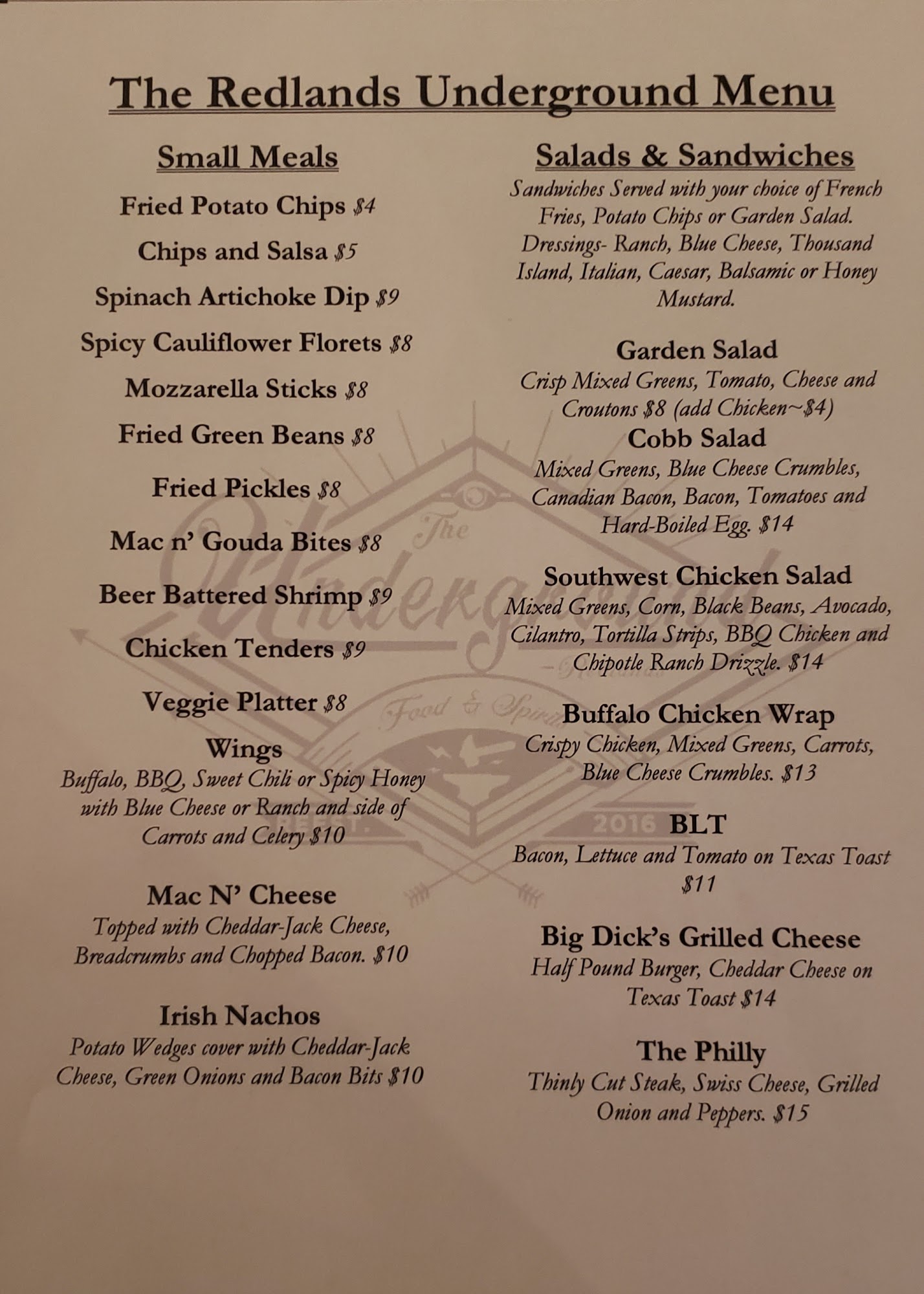 The Redlands Underground Menu

Small Meals

Fried Potato Chips $4

Chips and Salsa $5

Spinach Artichoke Dip $9

Spicy Cauliflower Florets $8

Mozzarella Sticks $8

Fried Green Beans $8

Fried Pickles $8

Mac n' Gouda Bites $8

Beer Battered Shrimp $9

Chicken Tenders $9

Veggie Platter $8

Wings
Buffalo, BBQ, Sweet Chili or Spicy Honey with Blue Cheese or Ranch and side of Carrots and Celery $10

Mac N' Cheese
Topped with Cheddar-Jack Cheese, Breadcrumbs and Chopped Bacon. $10

Irish Nachos
Potato Wedges cover with Cheddar-Jack Cheese, Green Onions and Bacon Bits $10

Salads & Sandwiches

Sandwiches Served with your choice of French Fries, Potato Chips or Garden Salad. Dressings- Ranch, Blue Cheese, Thousand Island, Italian, Caesar, Balsamic or Honey Mustard.

Garden Salad
Crisp Mixed Greens, Tomato, Cheese and Croutons $8 (add Chicken~$4)

Cobb Salad
Mixed Greens, Blue Cheese Crumbles, Canadian Bacon, Bacon, Tomatoes and Hard-Boiled Egg. $14

Southwest Chicken Salad
Mixed Greens, Corn, Black Beans, Avocado, Cilantro, Tortilla Strips, BBQ Chicken and Chipotle Ranch Drizzle. $14

Buffalo Chicken Wrap
Crispy Chicken, Mixed Greens, Carrots, Blue Cheese Crumbles. $13

BLT
Bacon, Lettuce and Tomato on Texas Toast $11

Big Dick's Grilled Cheese
Half Pound Burger, Cheddar Cheese on Texas Toast $14

The Philly
Thinly Cut Steak, Swiss Cheese, Grilled Onion and Peppers. $15

The Underground Food & Spirits 2016